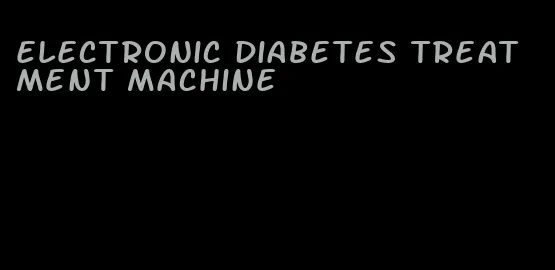 ELECTRONIC DIABETES TREATMENT MACHINE